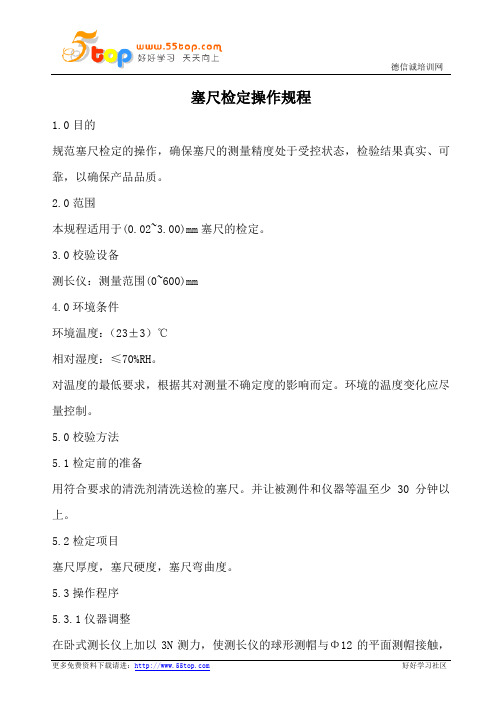 5top www.55top.com 好好学习 天天向上

德信诚培训网

塞尺检定操作规程

1.0 目的

规范塞尺检定的操作，确保塞尺的测量精度处于受控状态，检验结果真实、可靠，以确保产品品质。

2.0 范围

本规程适用于(0.02~3.00)mm 塞尺的检定。

3.0 校验设备

测长仪：测量范围(0~600)mm

4.0 环境条件

环境温度：(23±3）℃

相对湿度：≤70%RH。

对温度的最低要求，根据其对测量不确定度的影响而定。环境的温度变化应尽量控制。

5.0 校验方法

5.1 检定前的准备

用符合要求的清洗剂清洗送检的塞尺。并让被测件和仪器等温至少 30 分钟以上。

5.2 检定项目

塞尺厚度，塞尺硬度，塞尺弯曲度。

5.3 操作程序

5.3.1 仪器调整

在卧式测长仪上加以 3N 测力，使测长仪的球形测帽与Φ12 的平面测帽接触，

更多免费资料下载请进：http://www.55top.com

好好学习社区